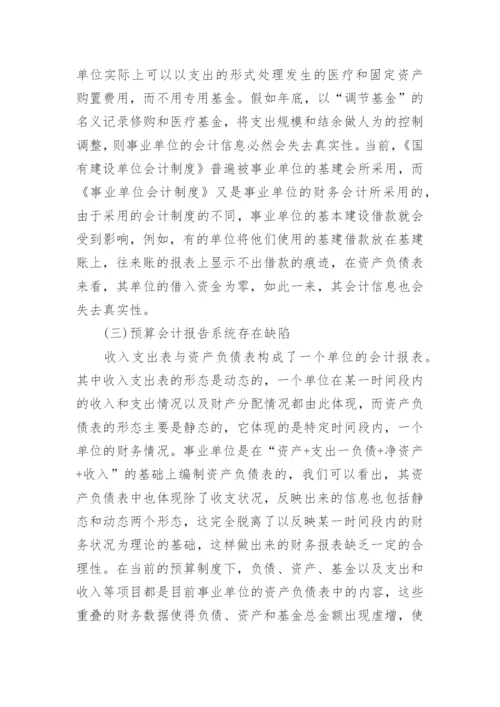 单位实际上可以以支出的形式处理发生的医疗和固定资产购置费用，而不用专用基金。假如年底，以“调节基金”的名义记录修购和医疗基金，将支出规模和结余做人为的控制调整，则事业单位的会计信息必然会失去真实性。当前，《国有建设单位会计制度》普遍被事业单位的基建会所采用，而《事业单位会计制度》又是事业单位的财务会计所采用的，由于采用的会计制度的不同，事业单位的基本建设借款就会受到影响，例如，有的单位将他们使用的基建借款放在基建账上，往来账的报表上显示不出借款的痕迹，在资产负债表来看，其单位的借入资金为零，如此一来，其会计信息也会失去真实性。

(三)预算会计报告系统存在缺陷

收入支出表与资产负债表构成了一个单位的会计报表。其中收入支出表的形态是动态的，一个单位在某一时间段内的收入和支出情况以及财产分配情况都由此体现，而资产负债表的形态主要是静态的，它体现的是特定时间段内，一个单位的财务情况。事业单位是在“资产+支出一负债+净资产+收入”的基础上编制资产负债表的，我们可以看出，其资产负债表中也体现除了收支状况，反映出来的信息也包括静态和动态两个形态，这完全脱离了以反映某一时间段内的财务状况为理论的基础，这样做出来的财务报表缺乏一定的合理性。在当前的预算制度下，负债、资产、基金以及支出和收入等项目都是目前事业单位的资产负债表中的内容，这些重叠的财务数据使得负债、资产和基金总金额出现虚增，使